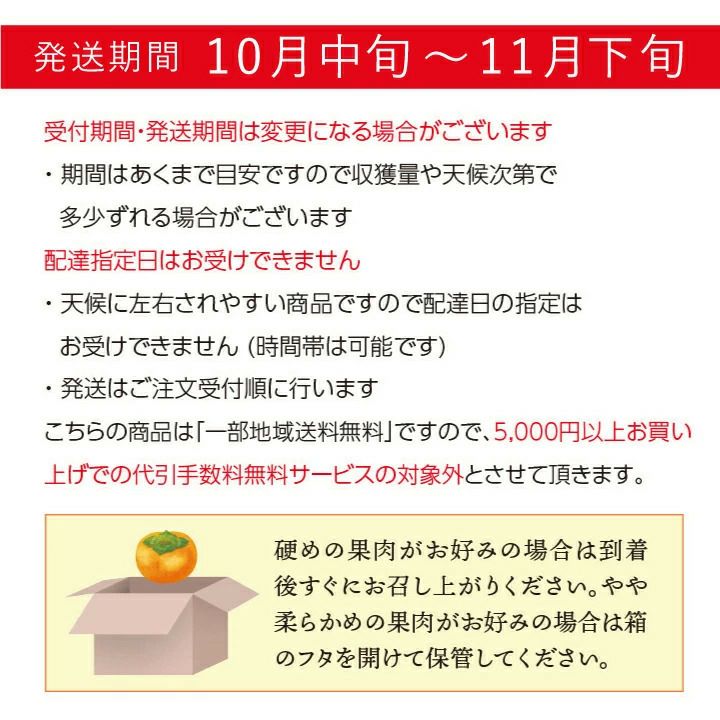 発送期間　10月中旬～11月下旬

受付期間・発送期間は変更になる場合がございます

・期間はあくまで目安ですので収獲量や天候次第で多少ずれる場合がございます

配達指定日はお受けできません

・天候に左右されやすい商品ですので配達日の指定はお受けできません (時間帯は可能です)

・発送はご注文受付順に行います

こちらの商品は「一部地域送料無料」ですので、5,000円以上お買い上げでの代引手数料無料サービスの対象外とさせて頂きます。

硬めの果肉がお好みの場合は到着後すぐにお召し上がりください。やや柔らかめの果肉がお好みの場合は箱のフタを開けて保管してください。